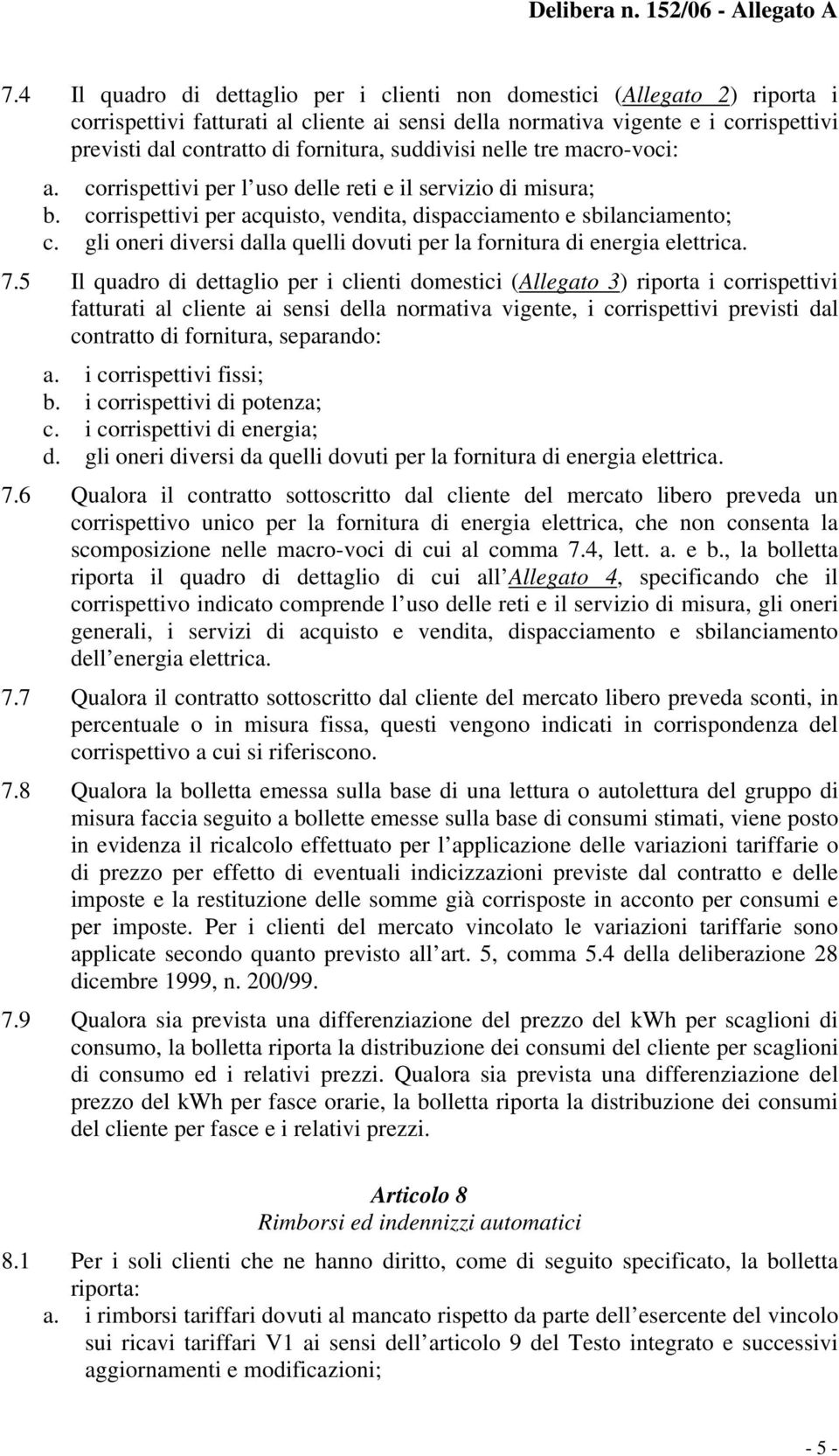 Delibera n. 152/06 - Allegato A

7.4 Il quadro di dettaglio per i clienti non domestici (Allegato 2) riporta i corrispettivi fatturati al cliente ai sensi della normativa vigente e i corrispettivi previsti dal contratto di fornitura, suddivisi nelle tre macro-voci:

a. corrispettivi per l uso delle reti e il servizio di misura;
b. corrispettivi per acquisto, vendita, dispacciamento e sbilanciamento;
c. gli oneri diversi dalla quelli dovuti per la fornitura di energia elettrica.

7.5 Il quadro di dettaglio per i clienti domestici (Allegato 3) riporta i corrispettivi fatturati al cliente ai sensi della normativa vigente, i corrispettivi previsti dal contratto di fornitura, separando:

a. i corrispettivi fissi;
b. i corrispettivi di potenza;
c. i corrispettivi di energia;
d. gli oneri diversi da quelli dovuti per la fornitura di energia elettrica.

7.6 Qualora il contratto sottoscritto dal cliente del mercato libero preveda un corrispettivo unico per la fornitura di energia elettrica, che non consenta la scomposizione nelle macro-voci di cui al comma 7.4, lett. a. e b., la bolletta riporta il quadro di dettaglio di cui all Allegato 4, specificando che il corrispettivo indicato comprende l uso delle reti e il servizio di misura, gli oneri generali, i servizi di acquisto e vendita, dispacciamento e sbilanciamento dell energia elettrica.

7.7 Qualora il contratto sottoscritto dal cliente del mercato libero preveda sconti, in percentuale o in misura fissa, questi vengono indicati in corrispondenza del corrispettivo a cui si riferiscono.

7.8 Qualora la bolletta emessa sulla base di una lettura o autolettura del gruppo di misura faccia seguito a bollette emesse sulla base di consumi stimati, viene posto in evidenza il ricalcolo effettuato per l applicazione delle variazioni tariffarie o di prezzo per effetto di eventuali indicizzazioni previste dal contratto e delle imposte e la restituzione delle somme già corrisposte in acconto per consumi e per imposte. Per i clienti del mercato vincolato le variazioni tariffarie sono applicate secondo quanto previsto all art. 5, comma 5.4 della deliberazione 28 dicembre 1999, n. 200/99.

7.9 Qualora sia prevista una differenziazione del prezzo del kWh per scaglioni di consumo, la bolletta riporta la distribuzione dei consumi del cliente per scaglioni di consumo ed i relativi prezzi. Qualora sia prevista una differenziazione del prezzo del kWh per fasce orarie, la bolletta riporta la distribuzione dei consumi del cliente per fasce e i relativi prezzi.

Articolo 8
Rimborsi ed indennizzi automatici

8.1 Per i soli clienti che ne hanno diritto, come di seguito specificato, la bolletta riporta:

a. i rimborsi tariffari dovuti al mancato rispetto da parte dell esercente del vincolo sui ricavi tariffari V1 ai sensi dell articolo 9 del Testo integrato e successivi aggiornamenti e modificazioni;

- 5 -